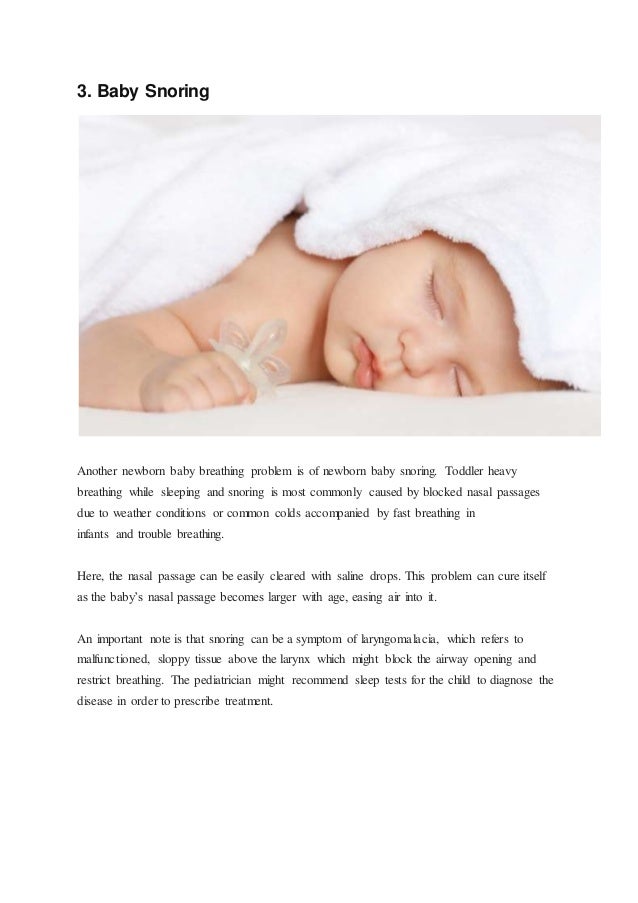 3. Baby Snoring

Another newborn baby breathing problem is of newborn baby snoring. Toddler heavy breathing while sleeping and snoring is most commonly caused by blocked nasal passages due to weather conditions or common colds accompanied by fast breathing in infants and trouble breathing.

Here, the nasal passage can be easily cleared with saline drops. This problem can cure itself as the baby's nasal passage becomes larger with age, easing air into it.

An important note is that snoring can be a symptom of laryngomalacia, which refers to malfunctioned, sloppy tissue above the larynx which might block the airway opening and restrict breathing. The pediatrician might recommend sleep tests for the child to diagnose the disease in order to prescribe treatment.